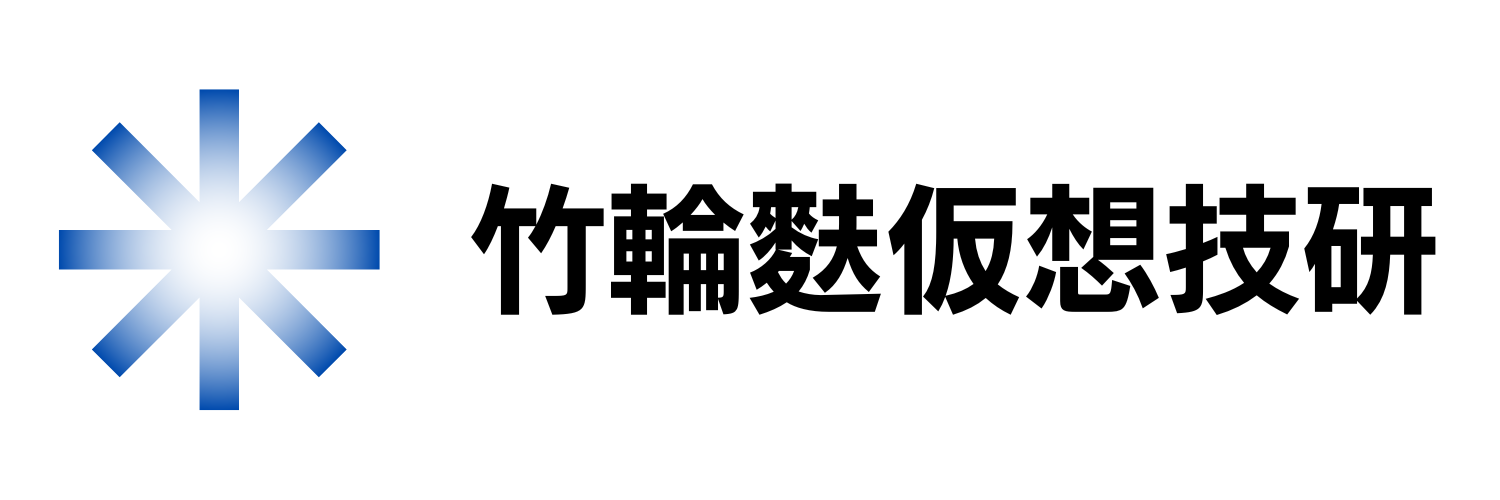 竹輪麩仮想技研